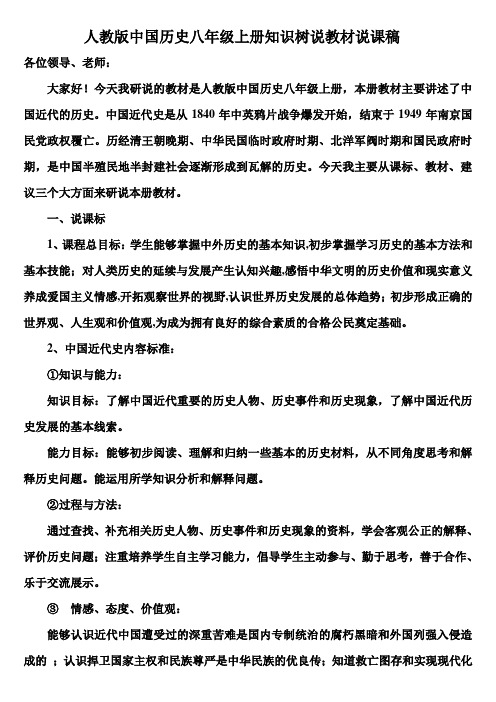 人教版中国历史八年级上册知识树说教材说课稿

各位领导、老师：

大家好！今天我研说的教材是人教版中国历史八年级上册，本册教材主要讲述了中国近代的历史。中国近代史是从 1840 年中英鸦片战争爆发开始，结束于 1949 年南京国民党政权覆亡。历经清王朝晚期、中华民国临时政府时期、北洋军阀时期和国民政府时期，是中国半殖民地半封建社会逐渐形成到瓦解的历史。今天我主要从课标、教材、建议三个大方面来研说本册教材。

一、说课标

1、课程总目标：学生能够掌握中外历史的基本知识,初步掌握学习历史的基本方法和基本技能；对人类历史的延续与发展产生认知兴趣,感悟中华文明的历史价值和现实意义养成爱国主义情感,开拓观察世界的视野,认识世界历史发展的总体趋势；初步形成正确的世界观、人生观和价值观,为成为拥有良好的综合素质的合格公民奠定基础。

2、中国近代史内容标准：

①知识与能力：

知识目标：了解中国近代重要的历史人物、历史事件和历史现象，了解中国近代历史发展的基本线索。

能力目标：能够初步阅读、理解和归纳一些基本的历史材料，从不同角度思考和解释历史问题。能运用所学知识分析和解释问题。

②过程与方法：

通过查找、补充相关历史人物、历史事件和历史现象的资料，学会客观公正的解释、评价历史问题；注重培养学生自主学习能力，倡导学生主动参与、勤于思考，善于合作、乐于交流展示。

③ 情感、态度、价值观：

能够认识近代中国遭受过的深重苦难是国内专制统治的腐朽黑暗和外国列强入侵造成的 ；认识捍卫国家主权和民族尊严是中华民族的优良传；知道救亡图存和实现现代化